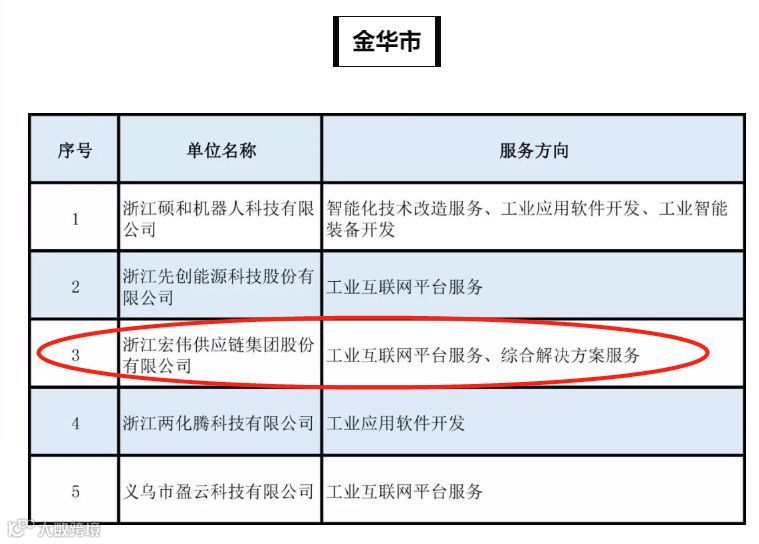 金华市

| 序号 | 单位名称 | 服务方向 |
|---|---|---|
| 1 | 浙江硕和机器人科技有限公司 | 智能化技术改造服务、工业应用软件开发、工业智能装备开发 |
| 2 | 浙江先创能源科技股份有限公司 | 工业互联网平台服务 |
| 3 | 浙江宏伟供应链集团股份有限公司 | 工业互联网平台服务、综合解决方案服务 |
| 4 | 浙江两化腾科技有限公司 | 工业应用软件开发 |
| 5 | 义乌市盈云科技有限公司 | 工业互联网平台服务 |

大数跨境